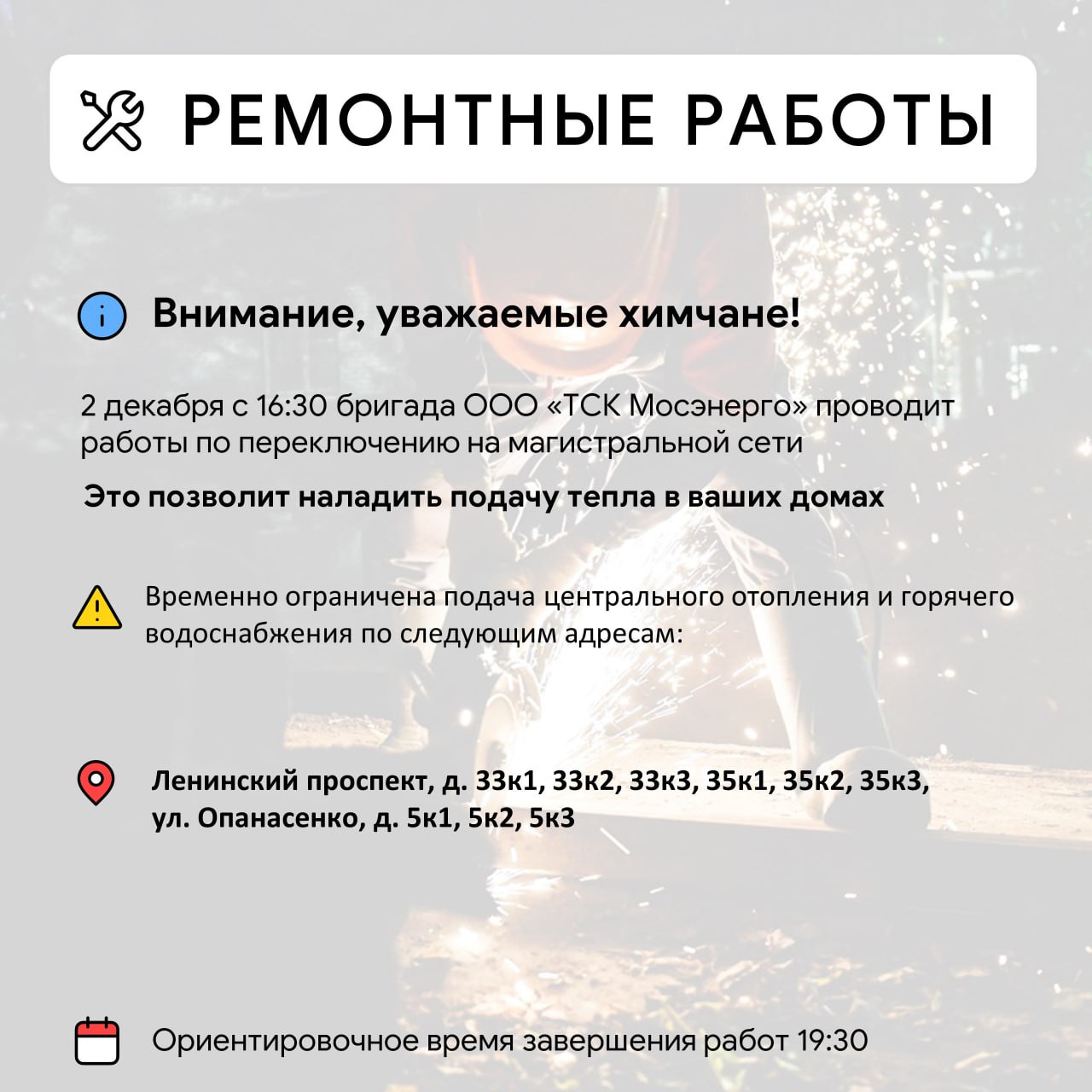 РЕМОНТНЫЕ РАБОТЫ

Внимание, уважаемые химчане!

2 декабря с 16:30 бригада ООО «ТСК Мосэнерго» проводит работы по переключению на магистральной сети

Это позволит наладить подачу тепла в ваших домах

Временно ограничена подача центрального отопления и горячего водоснабжения по следующим адресам:

Ленинский проспект, д. 33к1, 33к2, 33к3, 35к1, 35к2, 35к3, ул. Опанасенко, д. 5к1, 5к2, 5к3

Ориентировочное время завершения работ 19:30